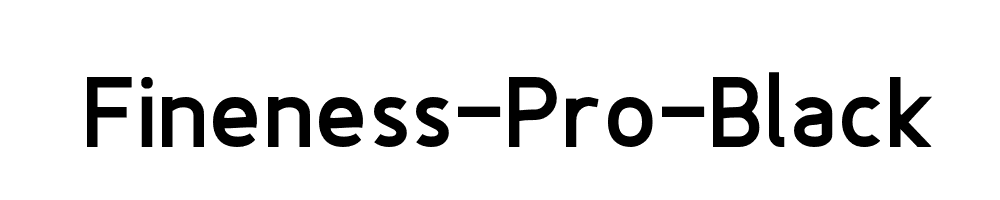 Fineness-Pro-Black